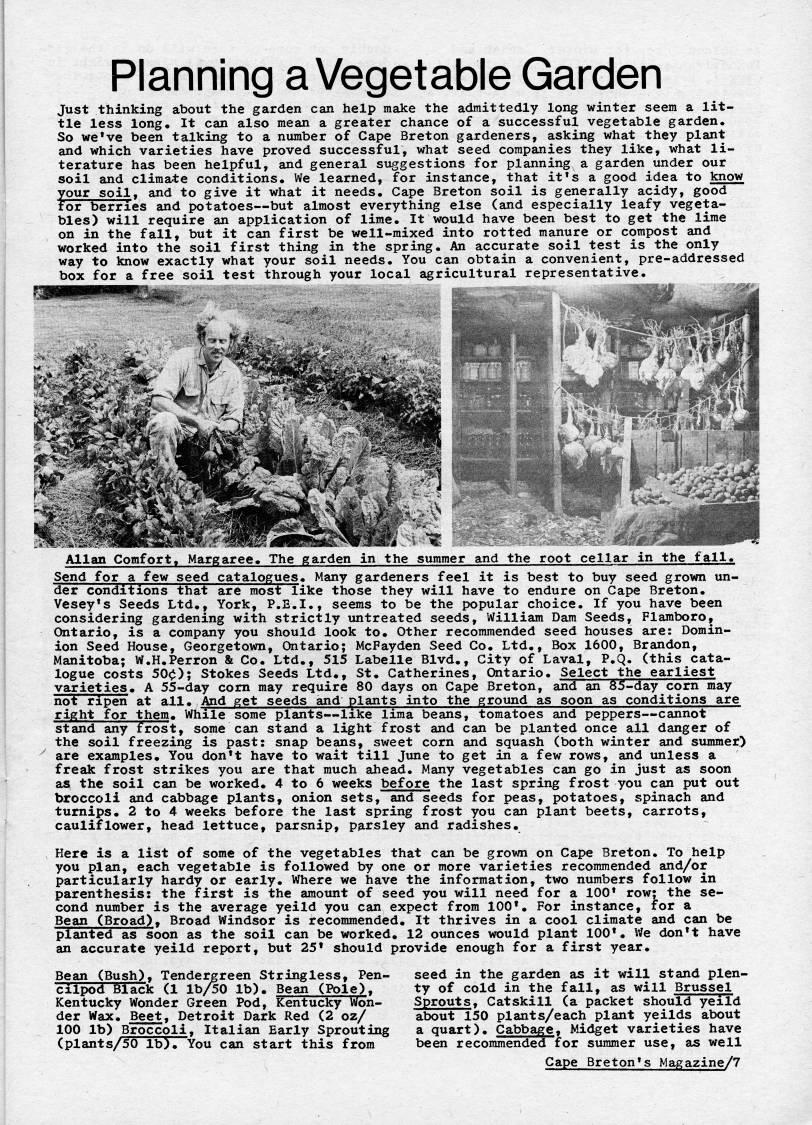 Planning a Vegetable Garden

Just thinking about the garden can help make the admittedly long winter seem a little less long. It can also mean a greater chance of a successful vegetable garden. So we've been talking to a number of Cape Breton gardeners, asking what they plant and which varieties have proved successful, what seed companies they like, what literature has been helpful, and general suggestions for planning a garden under our soil and climate conditions. We learned, for instance, that it's a good idea to know your soil, and to give it what it needs. Cape Breton soil is generally acidy, good for berries and potatoes--but almost everything else (and especially leafy vegetables) will require an application of lime. It would have been best to get the lime on in the fall, but it can first be well-mixed into rotted manure or compost and worked into the soil first thing in the spring. An accurate soil test is the only way to know exactly what your soil needs. You can obtain a convenient, pre-addressed box for a free soil test through your local agricultural representative.

Allan Comfort, Margaree. The garden in the summer and the root cellar in the fall.

Send for a few seed catalogues. Many gardeners feel it is best to buy seed grown under conditions that are most like those they will have to endure on Cape Breton. Vesey's Seeds Ltd., York, P.E.I., seems to be the popular choice. If you have been considering gardening with strictly untreated seeds, William Dam Seeds, Flamboro, Ontario, is a company you should look to. Other recommended seed houses are: Dominion Seed House, Georgetown, Ontario; McFayden Seed Co. Ltd., Box 1600, Brandon, Manitoba; W.H.Perron & Co. Ltd., 515 Labelle Blvd., City of Laval, P.Q. (this catalogue costs 50¢); Stokes Seeds Ltd., St. Catherines, Ontario. Select the earliest varieties. A 55-day corn may require 80 days on Cape Breton, and an 85-day corn may not ripen at all. And get seeds and plants into the ground as soon as conditions are right for them. While some plants--like lima beans, tomatoes and peppers--cannot stand any frost, some can stand a light frost and can be planted once all danger of the soil freezing is past: snap beans, sweet corn and squash (both winter and summer) are examples. You don't have to wait till June to get in a few rows, and unless a freak frost strikes you are that much ahead. Many vegetables can go in just as soon as the soil can be worked. 4 to 6 weeks before the last spring frost you can put out broccoli and cabbage plants, onion sets, and seeds for peas, potatoes, spinach and turnips. 2 to 4 weeks before the last spring frost you can plant beets, carrots, cauliflower, head lettuce, parsnip, parsley and radishes.

Here is a list of some of the vegetables that can be grown on Cape Breton. To help you plan, each vegetable is followed by one or more varieties recommended and/or particularly hardy or early. Where we have the information, two numbers follow in parenthesis: the first is the amount of seed you will need for a 100' row; the second number is the average yeild you can expect from 100'. For instance, for a Bean (Broad), Broad Windsor is recommended. It thrives in a cool climate and can be planted as soon as the soil can be worked. 12 ounces would plant 100'. We don't have an accurate yeild report, but 25' should provide enough for a first year.

Bean (Bush), Tendergreen Stringless, Pencilpod Black (1 lb/50 lb). Bean (Pole), Kentucky Wonder Green Pod, Kentucky Wonder Wax. Beet, Detroit Dark Red (2 oz/100 lb) Broccoli, Italian Early Sprouting (plants/50 lb). You can start this from

seed in the garden as it will stand plenty of cold in the fall, as will Brussel Sprouts, Catskill (a packet should yeild about 150 plants/each plant yeilds about a quart). Cabbage, Midget varieties have been recommended for summer use, as well

Cape Breton's Magazine/7